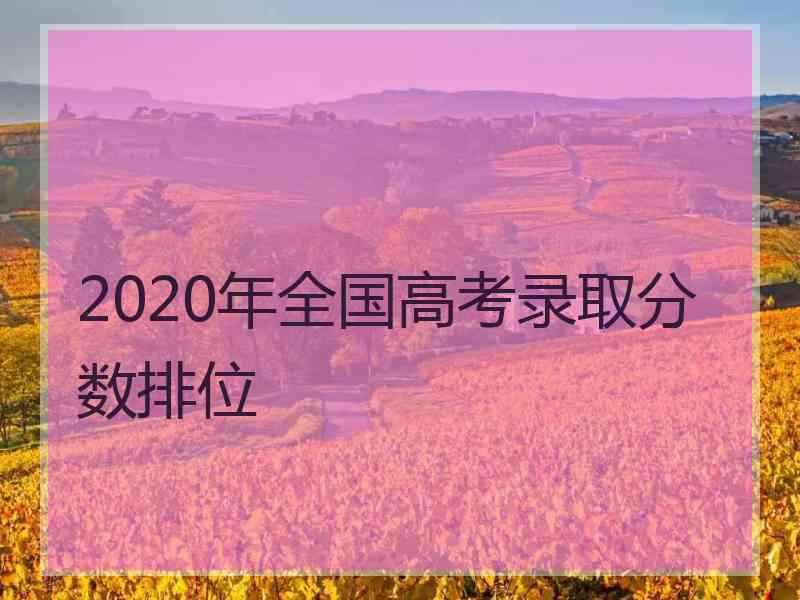 2020年全国高考录取分数排位